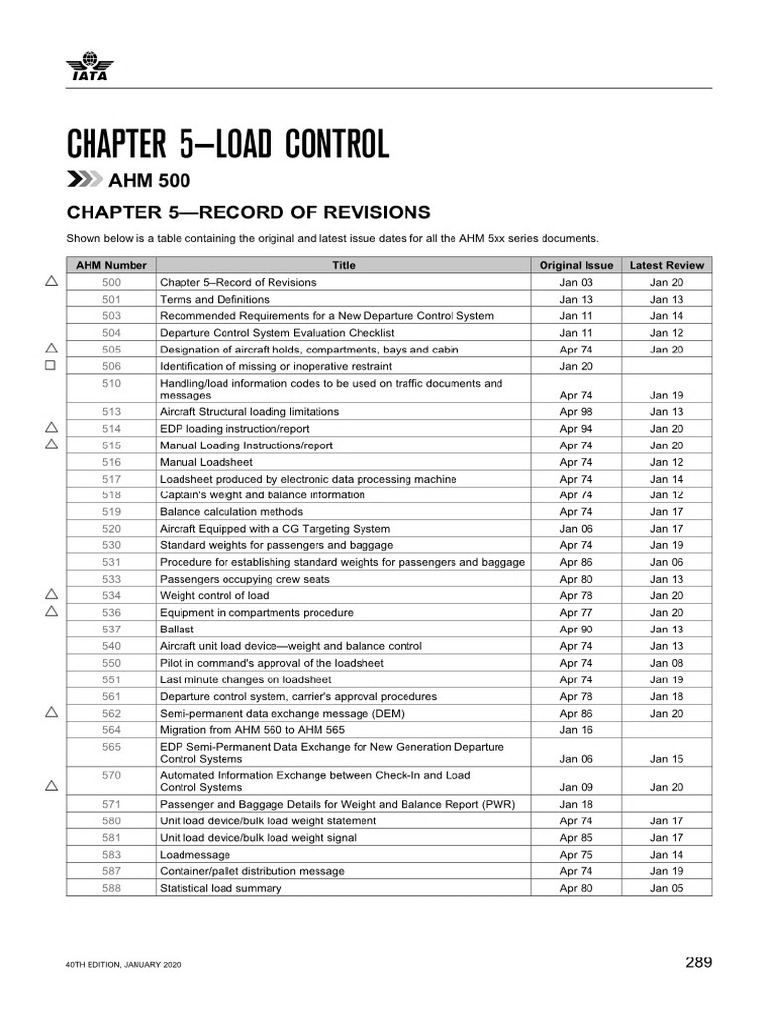 IATA

CHAPTER 5—LOAD CONTROL

AHM 500

CHAPTER 5—RECORD OF REVISIONS

Shown below is a table containing the original and latest issue dates for all the AHM 5xx series documents.

| AHM Number | Title | Original Issue | Latest Review |
|---|---|---|---|
| 500 | Chapter 5–Record of Revisions | Jan 03 | Jan 20 |
| 501 | Terms and Definitions | Jan 13 | Jan 13 |
| 503 | Recommended Requirements for a New Departure Control System | Jan 11 | Jan 14 |
| 504 | Departure Control System Evaluation Checklist | Jan 11 | Jan 12 |
| 505 | Designation of aircraft holds, compartments, bays and cabin | Apr 74 | Jan 20 |
| 506 | Identification of missing or inoperative restraint | Jan 20 | |
| 510 | Handling/load information codes to be used on traffic documents and messages | Apr 74 | Jan 19 |
| 513 | Aircraft Structural loading limitations | Apr 98 | Jan 13 |
| 514 | EDP loading instruction/report | Apr 94 | Jan 20 |
| 515 | Manual Loading Instructions/report | Apr 74 | Jan 20 |
| 516 | Manual Loadsheet | Apr 74 | Jan 12 |
| 517 | Loadsheet produced by electronic data processing machine | Apr 74 | Jan 14 |
| 518 | Captain's weight and balance information | Apr 74 | Jan 12 |
| 519 | Balance calculation methods | Apr 74 | Jan 17 |
| 520 | Aircraft Equipped with a CG Targeting System | Jan 06 | Jan 17 |
| 530 | Standard weights for passengers and baggage | Apr 74 | Jan 19 |
| 531 | Procedure for establishing standard weights for passengers and baggage | Apr 86 | Jan 06 |
| 533 | Passengers occupying crew seats | Apr 80 | Jan 13 |
| 534 | Weight control of load | Apr 78 | Jan 20 |
| 536 | Equipment in compartments procedure | Apr 77 | Jan 20 |
| 537 | Ballast | Apr 90 | Jan 13 |
| 540 | Aircraft unit load device—weight and balance control | Apr 74 | Jan 13 |
| 550 | Pilot in command's approval of the loadsheet | Apr 74 | Jan 08 |
| 551 | Last minute changes on loadsheet | Apr 74 | Jan 19 |
| 561 | Departure control system, carrier's approval procedures | Apr 78 | Jan 18 |
| 562 | Semi-permanent data exchange message (DEM) | Apr 86 | Jan 20 |
| 564 | Migration from AHM 560 to AHM 565 | Jan 16 | |
| 565 | EDP Semi-Permanent Data Exchange for New Generation Departure Control Systems | Jan 06 | Jan 15 |
| 570 | Automated Information Exchange between Check-In and Load Control Systems | Jan 09 | Jan 20 |
| 571 | Passenger and Baggage Details for Weight and Balance Report (PWR) | Jan 18 | |
| 580 | Unit load device/bulk load weight statement | Apr 74 | Jan 17 |
| 581 | Unit load device/bulk load weight signal | Apr 85 | Jan 17 |
| 583 | Loadmessage | Apr 75 | Jan 14 |
| 587 | Container/pallet distribution message | Apr 74 | Jan 19 |
| 588 | Statistical load summary | Apr 80 | Jan 05 |

40TH EDITION, JANUARY 2020

289